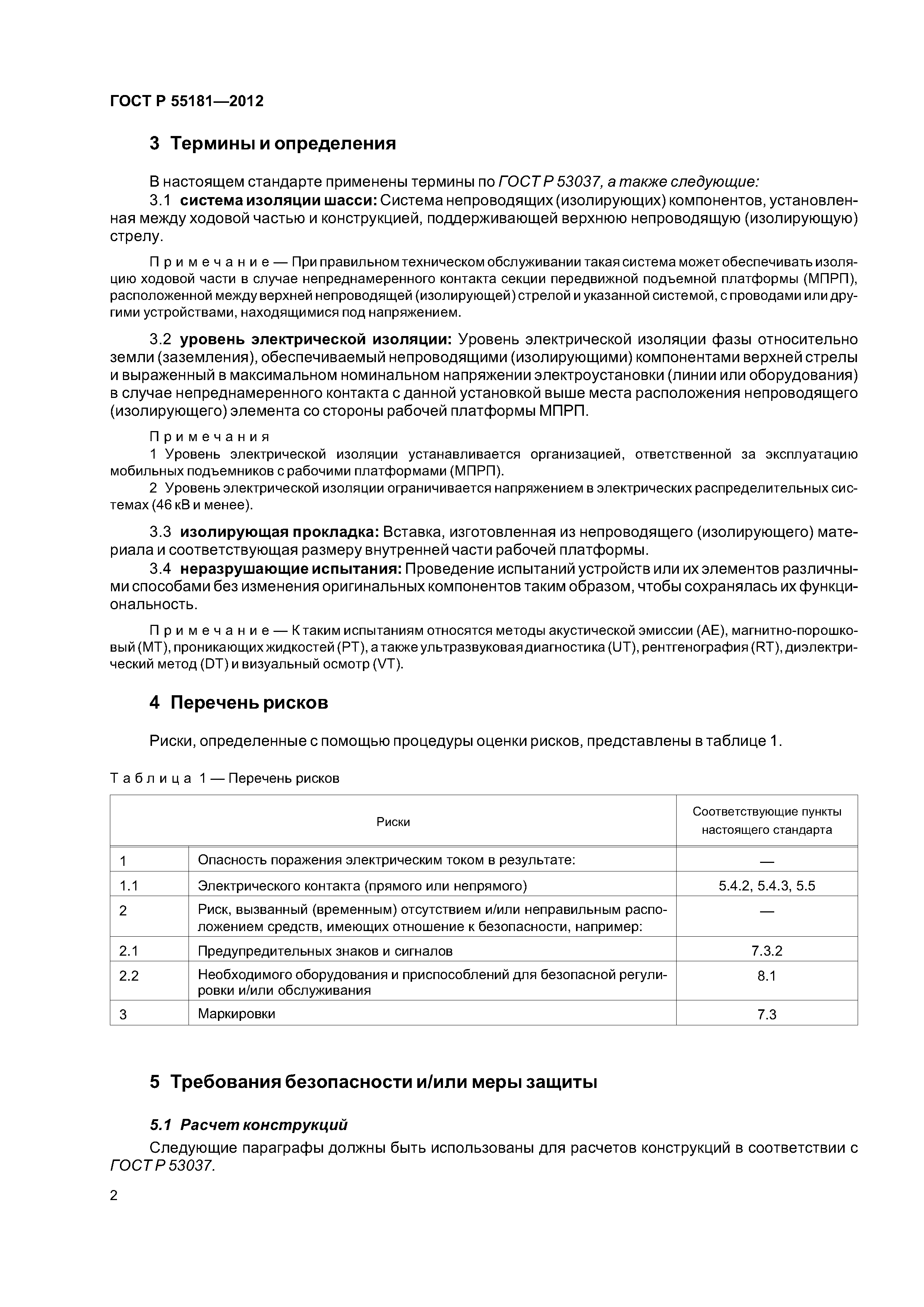 ГОСТ Р 55181—2012

3 Термины и определения

В настоящем стандарте применены термины по ГОСТ Р 53037, а также следующие:

3.1 система изоляции шасси: Система непроводящих (изолирующих) компонентов, установленная между ходовой частью и конструкцией, поддерживающей верхнюю непроводящую (изолирующую) стрелу.

Примечание — При правильном техническом обслуживании такая система может обеспечивать изоляцию ходовой части в случае непреднамеренного контакта секции передвижной подъемной платформы (МПРП), расположенной между верхней непроводящей (изолирующей) стрелой и указанной системой, с проводами или другими устройствами, находящимися под напряжением.

3.2 уровень электрической изоляции: Уровень электрической изоляции фазы относительно земли (заземления), обеспечиваемый непроводящими (изолирующими) компонентами верхней стрелы и выраженный в максимальном номинальном напряжении электроустановки (линии или оборудования) в случае непреднамеренного контакта с данной установкой выше места расположения непроводящего (изолирующего) элемента со стороны рабочей платформы МПРП.

Примечания

1 Уровень электрической изоляции устанавливается организацией, ответственной за эксплуатацию мобильных подъемников с рабочими платформами (МПРП).

2 Уровень электрической изоляции ограничивается напряжением в электрических распределительных системах (46 кВ и менее).

3.3 изолирующая прокладка: Вставка, изготовленная из непроводящего (изолирующего) материала и соответствующая размеру внутренней части рабочей платформы.

3.4 неразрушающие испытания: Проведение испытаний устройств или их элементов различными способами без изменения оригинальных компонентов таким образом, чтобы сохранялась их функциональность.

Примечание — К таким испытаниям относятся методы акустической эмиссии (AE), магнитно-порошковый (MT), проникающих жидкостей (PT), а также ультразвуковая диагностика (UT), рентгенография (RT), диэлектрический метод (DT) и визуальный осмотр (VT).

4 Перечень рисков

Риски, определенные с помощью процедуры оценки рисков, представлены в таблице 1.

Таблица 1 — Перечень рисков

| Риски | | Соответствующие пункты настоящего стандарта |
|---|---|---|
| 1 | Опасность поражения электрическим током в результате: | — |
| 1.1 | Электрического контакта (прямого или непрямого) | 5.4.2, 5.4.3, 5.5 |
| 2 | Риск, вызванный (временным) отсутствием и/или неправильным расположением средств, имеющих отношение к безопасности, например: | — |
| 2.1 | Предупредительных знаков и сигналов | 7.3.2 |
| 2.2 | Необходимого оборудования и приспособлений для безопасной регулировки и/или обслуживания | 8.1 |
| 3 | Маркировки | 7.3 |

5 Требования безопасности и/или меры защиты

5.1 Расчет конструкций

Следующие параграфы должны быть использованы для расчетов конструкций в соответствии с ГОСТ Р 53037.

2